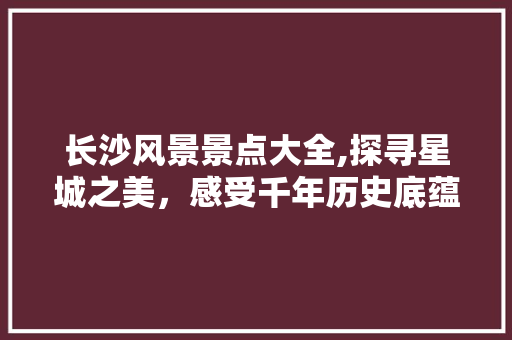 长沙风景景点大全,探寻星城之美，感受千年历史底蕴